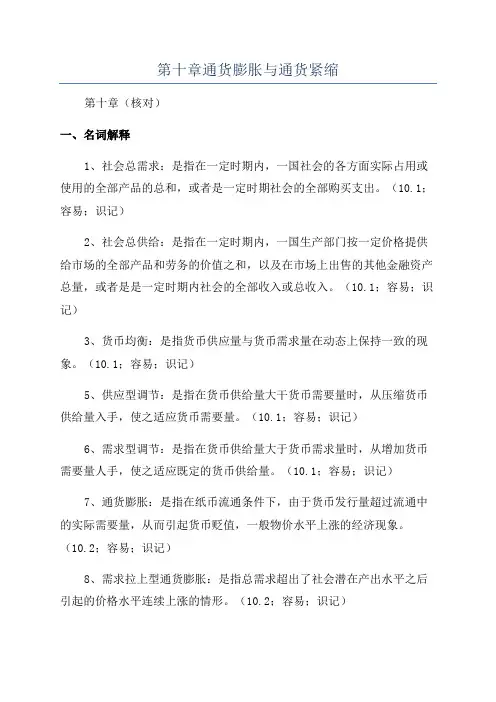 第十章通货膨胀与通货紧缩

第十章（核对）

一、名词解释

1、社会总需求：是指在一定时期内，一国社会的各方面实际占用或使用的全部产品的总和，或者是一定时期社会的全部购买支出。（10.1；容易；识记）

2、社会总供给：是指在一定时期内，一国生产部门按一定价格提供给市场的全部产品和劳务的价值之和，以及在市场上出售的其他金融资产总量，或者是是一定时期内社会的全部收入或总收入。（10.1；容易；识记）

3、货币均衡：是指货币供应量与货币需求量在动态上保持一致的现象。（10.1；容易；识记）

5、供应型调节：是指在货币供给量大于货币需要量时，从压缩货币供给量入手，使之适应货币需要量。（10.1；容易；识记）

6、需求型调节：是指在货币供给量大于货币需求量时，从增加货币需要量人手，使之适应既定的货币供给量。（10.1；容易；识记）

7、通货膨胀：是指在纸币流通条件下，由于货币发行量超过流通中的实际需要量，从而引起货币贬值，一般物价水平上涨的经济现象。（10.2；容易；识记）

8、需求拉上型通货膨胀：是指总需求超出了社会潜在产出水平之后引起的价格水平连续上涨的情形。（10.2；容易；识记）